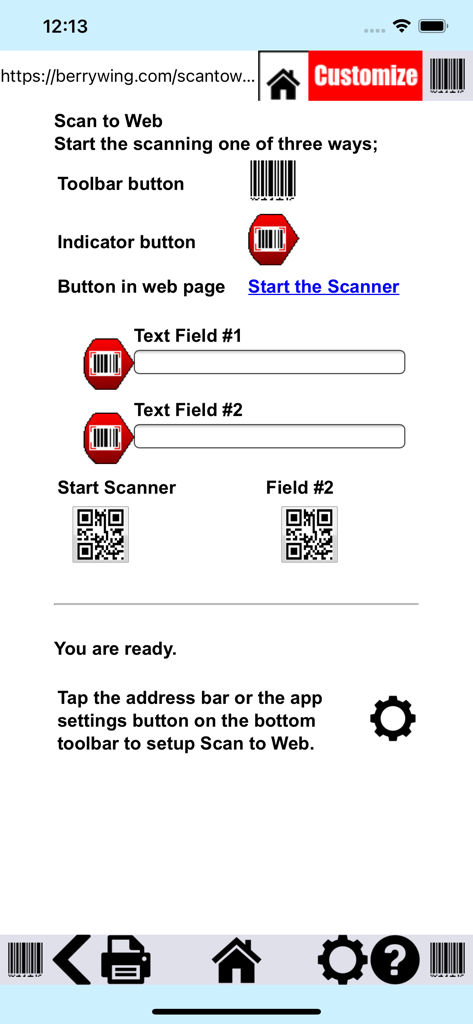 12:13

https://berrywing.com/scantow...

Customize

Scan to Web
Start the scanning one of three ways;

Toolbar button

Indicator button

Button in web page Start the Scanner

Text Field #1

Text Field #2

Start Scanner

Field #2

You are ready.

Tap the address bar or the app settings button on the bottom toolbar to setup Scan to Web.